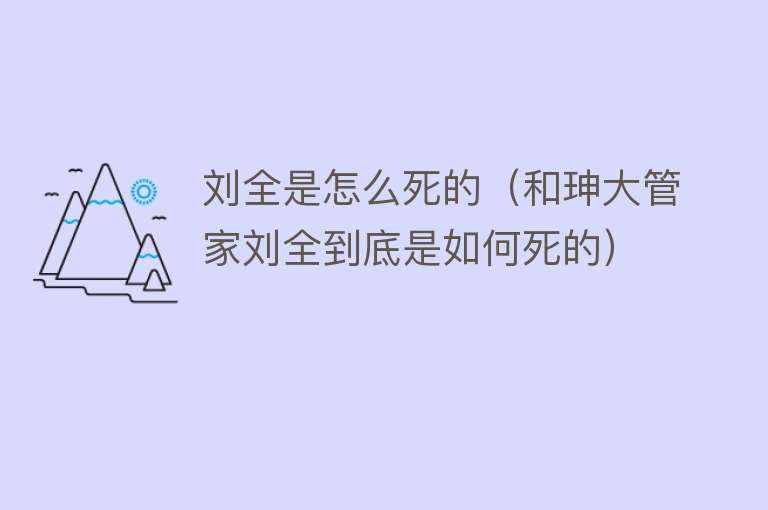 刘全是怎么死的（和珅大管家刘全到底是如何死的）